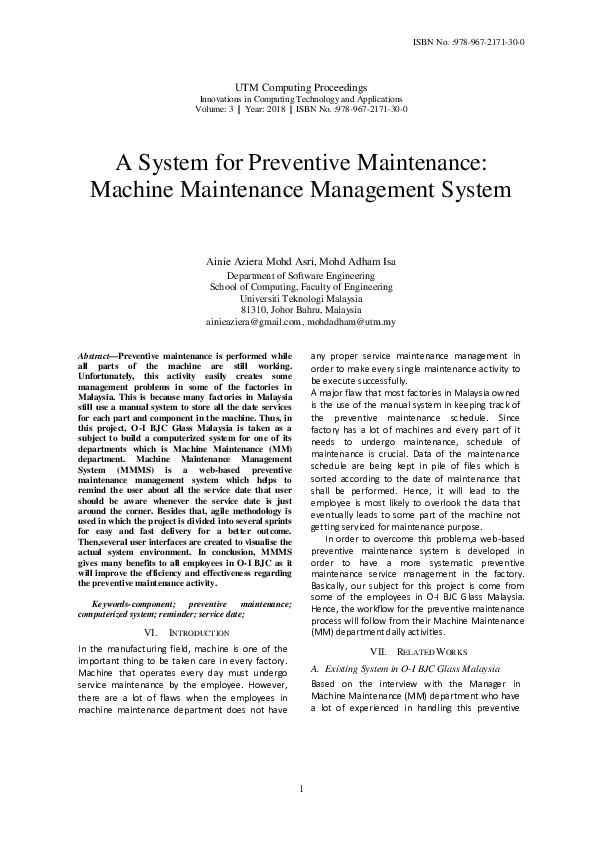 ISBN No. :978-967-2171-30-0

UTM Computing Proceedings
Innovations in Computing Technology and Applications
Volume: 3 | Year: 2018 | ISBN No. :978-967-2171-30-0

A System for Preventive Maintenance: Machine Maintenance Management System

Ainie Aziera Mohd Asri, Mohd Adham Isa
Department of Software Engineering
School of Computing, Faculty of Engineering
Universiti Teknologi Malaysia
81310, Johor Bahru, Malaysia
ainieaziera@gmail.com, mohdadham@utm.my

Abstract—Preventive maintenance is performed while all parts of the machine are still working. Unfortunately, this activity easily creates some management problems in some of the factories in Malaysia. This is because many factories in Malaysia still use a manual system to store all the date services for each part and component in the machine. Thus, in this project, O-I BJC Glass Malaysia is taken as a subject to build a computerized system for one of its departments which is Machine Maintenance (MM) department. Machine Maintenance Management System (MMMS) is a web-based preventive maintenance management system which helps to remind the user about all the service date that user should be aware whenever the service date is just around the corner. Besides that, agile methodology is used in which the project is divided into several sprints for easy and fast delivery for a better outcome. Then,several user interfaces are created to visualise the actual system environment. In conclusion, MMMS gives many benefits to all employees in O-I BJC as it will improve the efficiency and effectiveness regarding the preventive maintenance activity.

Keywords-component; preventive maintenance; computerized system; reminder; service date;

VI. INTRODUCTION

In the manufacturing field, machine is one of the important thing to be taken care in every factory. Machine that operates every day must undergo service maintenance by the employee. However, there are a lot of flaws when the employees in machine maintenance department does not have any proper service maintenance management in order to make every single maintenance activity to be execute successfully.

A major flaw that most factories in Malaysia owned is the use of the manual system in keeping track of the preventive maintenance schedule. Since factory has a lot of machines and every part of it needs to undergo maintenance, schedule of maintenance is crucial. Data of the maintenance schedule are being kept in pile of files which is sorted according to the date of maintenance that shall be performed. Hence, it will lead to the employee is most likely to overlook the data that eventually leads to some part of the machine not getting serviced for maintenance purpose.

In order to overcome this problem,a web-based preventive maintenance system is developed in order to have a more systematic preventive maintenance service management in the factory. Basically, our subject for this project is come from some of the employees in O-I BJC Glass Malaysia. Hence, the workflow for the preventive maintenance process will follow from their Machine Maintenance (MM) department daily activities.

VII. RELATED WORKS

A. Existing System in O-I BJC Glass Malaysia

Based on the interview with the Manager in Machine Maintenance (MM) department who have a lot of experienced in handling this preventive

1